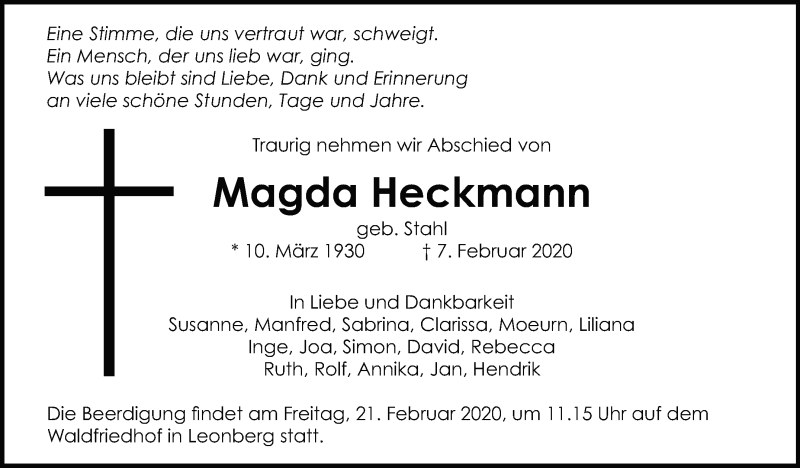 Eine Stimme, die uns vertraut war, schweigt.
Ein Mensch, der uns lieb war, ging.
Was uns bleibt sind Liebe, Dank und Erinnerung
an viele schöne Stunden, Tage und Jahre.

Traurig nehmen wir Abschied von

Magda Heckmann

geb. Stahl
* 10. März 1930 † 7. Februar 2020

In Liebe und Dankbarkeit
Susanne, Manfred, Sabrina, Clarissa, Moeurn, Liliana
Inge, Joa, Simon, David, Rebecca
Ruth, Rolf, Annika, Jan, Hendrik

Die Beerdigung findet am Freitag, 21. Februar 2020, um 11.15 Uhr auf dem Waldfriedhof in Leonberg statt.